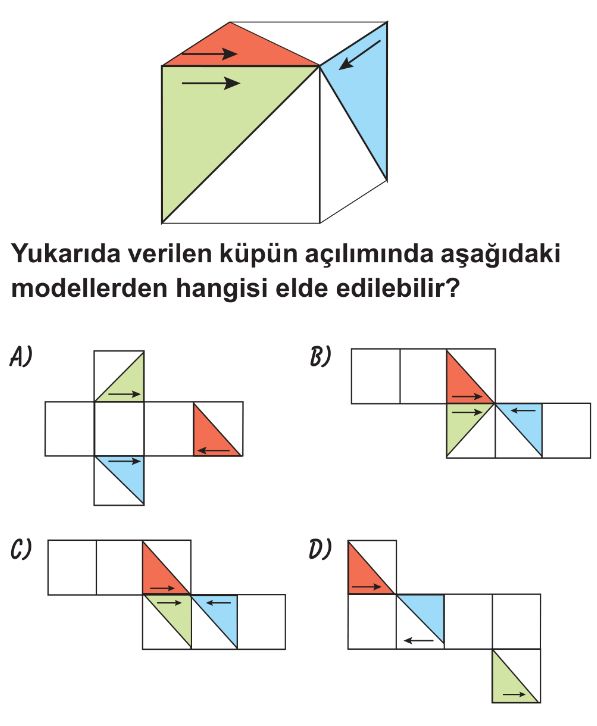 Yukarıda verilen küpün açılımında aşağıdaki modellerden hangisi elde edilebilir?

A)

B)

C)

D)